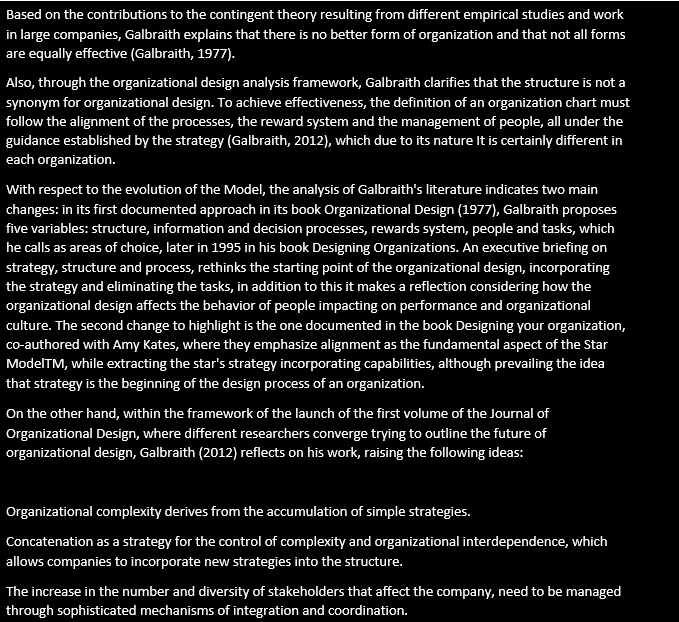 Based on the contributions to the contingent theory resulting from different empirical studies and work in large companies, Galbraith explains that there is no better form of organization and that not all forms are equally effective (Galbraith, 1977).

Also, through the organizational design analysis framework, Galbraith clarifies that the structure is not a synonym for organizational design. To achieve effectiveness, the definition of an organization chart must follow the alignment of the processes, the reward system and the management of people, all under the guidance established by the strategy (Galbraith, 2012), which due to its nature It is certainly different in each organization.

With respect to the evolution of the Model, the analysis of Galbraith's literature indicates two main changes: in its first documented approach in its book Organizational Design (1977), Galbraith proposes five variables: structure, information and decision processes, rewards system, people and tasks, which he calls as areas of choice, later in 1995 in his book Designing Organizations. An executive briefing on strategy, structure and process, rethinks the starting point of the organizational design, incorporating the strategy and eliminating the tasks, in addition to this it makes a reflection considering how the organizational design affects the behavior of people impacting on performance and organizational culture. The second change to highlight is the one documented in the book Designing your organization, co-authored with Amy Kates, where they emphasize alignment as the fundamental aspect of the Star ModelTM, while extracting the star's strategy incorporating capabilities, although prevailing the idea that strategy is the beginning of the design process of an organization.

On the other hand, within the framework of the launch of the first volume of the Journal of Organizational Design, where different researchers converge trying to outline the future of organizational design, Galbraith (2012) reflects on his work, raising the following ideas:

Organizational complexity derives from the accumulation of simple strategies.

Concatenation as a strategy for the control of complexity and organizational interdependence, which allows companies to incorporate new strategies into the structure.

The increase in the number and diversity of stakeholders that affect the company, need to be managed through sophisticated mechanisms of integration and coordination.